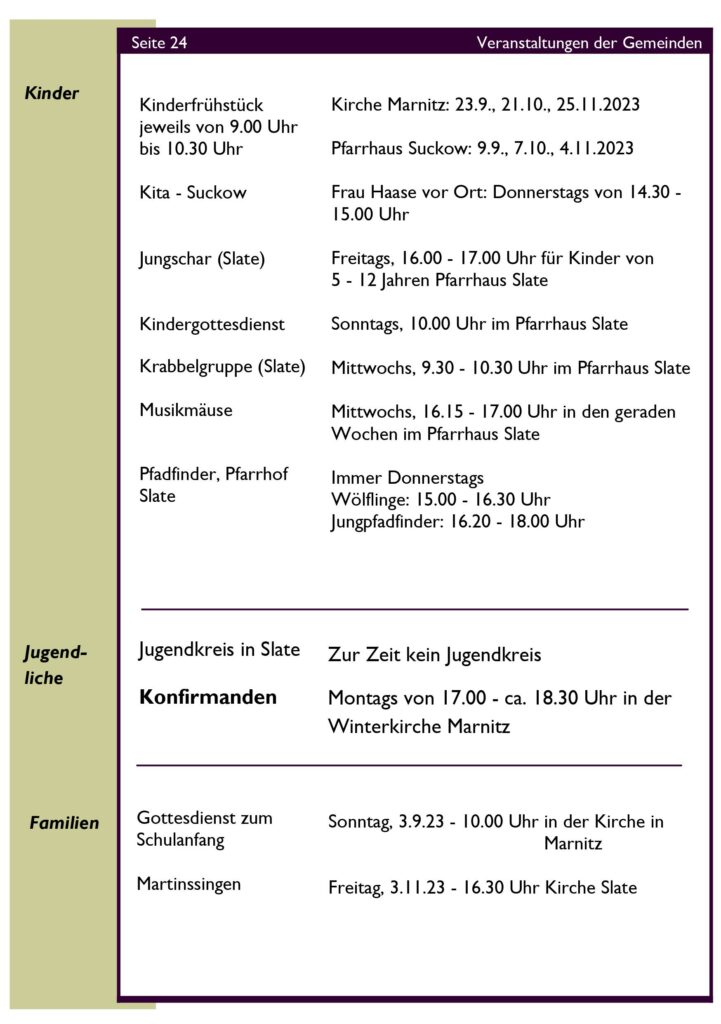 Seite 24

Veranstaltungen der Gemeinden

Kinder

Kinderfrühstück jeweils von 9.00 Uhr bis 10.30 Uhr

Kirche Marnitz: 23.9., 21.10., 25.11.2023

Pfarrhaus Suckow: 9.9., 7.10., 4.11.2023

Kita - Suckow

Frau Haase vor Ort: Donnerstags von 14.30 - 15.00 Uhr

Jungschar (Slate)

Freitags, 16.00 - 17.00 Uhr für Kinder von 5 - 12 Jahren Pfarrhaus Slate

Kindergottesdienst

Sonntags, 10.00 Uhr im Pfarrhaus Slate

Krabbelgruppe (Slate)

Mittwochs, 9.30 - 10.30 Uhr im Pfarrhaus Slate

Musikmäuse

Mittwochs, 16.15 - 17.00 Uhr in den geraden Wochen im Pfarrhaus Slate

Pfadfinder, Pfarrhof Slate

Immer Donnerstags
Wölflinge: 15.00 - 16.30 Uhr
Jungpfadfinder: 16.20 - 18.00 Uhr

Jugendliche

Jugendkreis in Slate

Zur Zeit kein Jugendkreis

Konfirmanden

Montags von 17.00 - ca. 18.30 Uhr in der Winterkirche Marnitz

Familien

Gottesdienst zum Schulanfang

Sonntag, 3.9.23 - 10.00 Uhr in der Kirche in Marnitz

Martinssingen

Freitag, 3.11.23 - 16.30 Uhr Kirche Slate